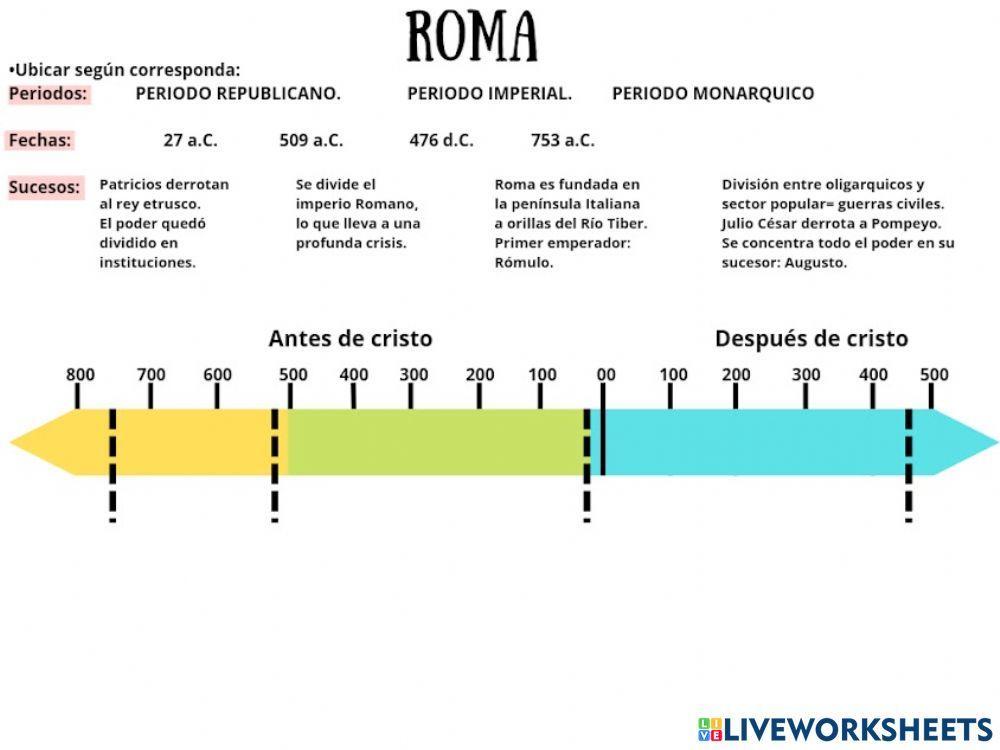 ROMA

•Ubicar según corresponda:

Periodos: PERIODO REPUBLICANO. PERIODO IMPERIAL. PERIODO MONARQUICO

Fechas: 27 a.C. 509 a.C. 476 d.C. 753 a.C.

Sucesos: Patricios derrotan al rey etrusco. El poder quedó dividido en instituciones.

Se divide el imperio Romano, lo que lleva a una profunda crisis.

Roma es fundada en la península Italiana a orillas del Río Tiber. Primer emperador: Rómulo.

División entre oligarquicos y sector popular= guerras civiles. Julio César derrota a Pompeyo. Se concentra todo el poder en su sucesor: Augusto.

Antes de cristo

Después de cristo

800 700 600 500 400 300 200 100 00 100 200 300 400 500

LIVEWORKSHEETS